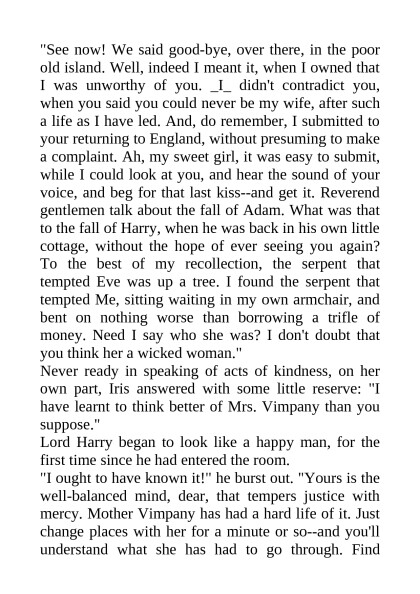 "See now! We said good-bye, over there, in the poor old island. Well, indeed I meant it, when I owned that I was unworthy of you. _I_ didn't contradict you, when you said you could never be my wife, after such a life as I have led. And, do remember, I submitted to your returning to England, without presuming to make a complaint. Ah, my sweet girl, it was easy to submit, while I could look at you, and hear the sound of your voice, and beg for that last kiss--and get it. Reverend gentlemen talk about the fall of Adam. What was that to the fall of Harry, when he was back in his own little cottage, without the hope of ever seeing you again? To the best of my recollection, the serpent that tempted Eve was up a tree. I found the serpent that tempted Me, sitting waiting in my own armchair, and bent on nothing worse than borrowing a trifle of money. Need I say who she was? I don't doubt that you think her a wicked woman."
Never ready in speaking of acts of kindness, on her own part, Iris answered with some little reserve: "I have learnt to think better of Mrs. Vimpany than you suppose."
Lord Harry began to look like a happy man, for the first time since he had entered the room.
"I ought to have known it!" he burst out. "Yours is the well-balanced mind, dear, that tempers justice with mercy. Mother Vimpany has had a hard life of it. Just change places with her for a minute or so--and you'll understand what she has had to go through. Find